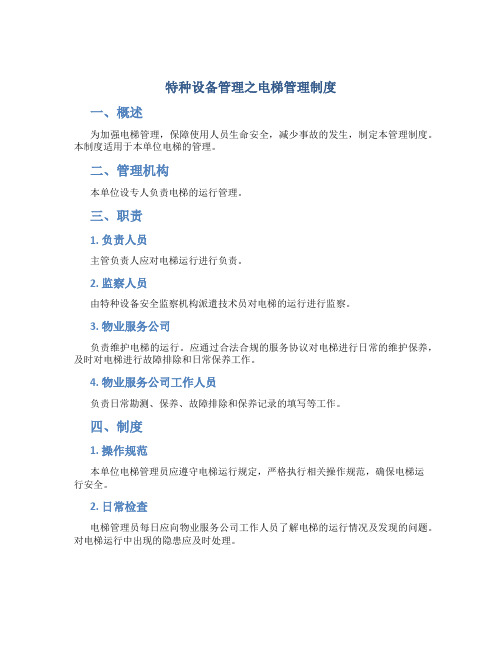 特种设备管理之电梯管理制度

一、概述

为加强电梯管理，保障使用人员生命安全，减少事故的发生，制定本管理制度。本制度适用于本单位电梯的管理。

二、管理机构

本单位设专人负责电梯的运行管理。

三、职责

1. 负责人员

主管负责人应对电梯运行进行负责。

2. 监察人员

由特种设备安全监察机构派遣技术员对电梯的运行进行监察。

3. 物业服务公司

负责维护电梯的运行。应通过合法合规的服务协议对电梯进行日常的维护保养，及时对电梯进行故障排除和日常保养工作。

4. 物业服务公司工作人员

负责日常勘测、保养、故障排除和保养记录的填写等工作。

四、制度

1. 操作规范

本单位电梯管理员应遵守电梯运行规定，严格执行相关操作规范，确保电梯运行安全。

2. 日常检查

电梯管理员每日应向物业服务公司工作人员了解电梯的运行情况及发现的问题。对电梯运行中出现的隐患应及时处理。